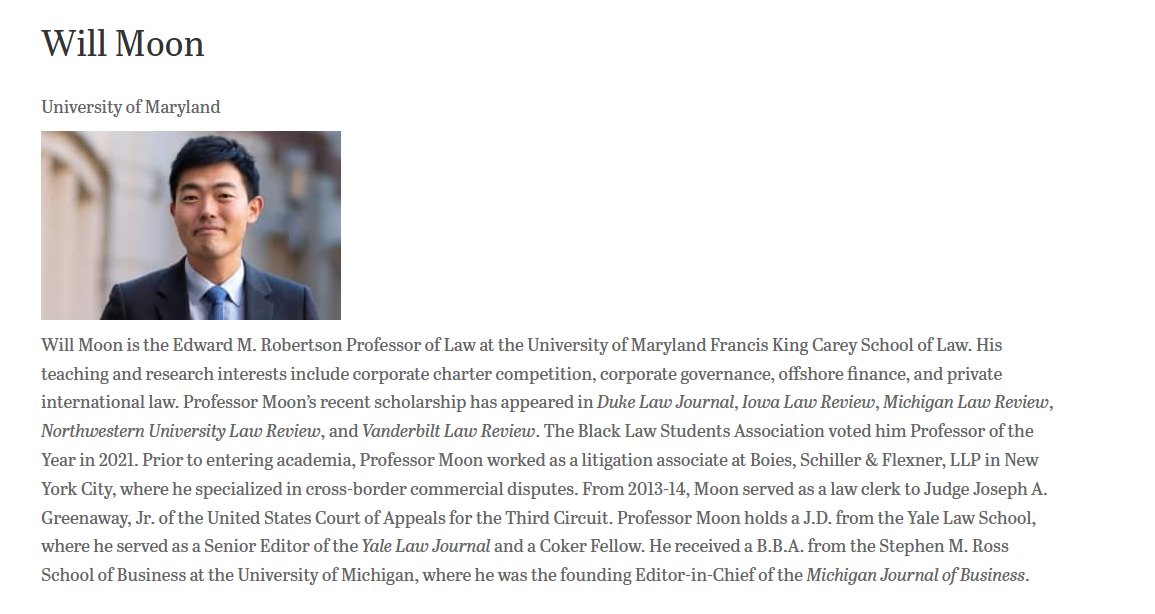 Will Moon

University of Maryland

Will Moon is the Edward M. Robertson Professor of Law at the University of Maryland Francis King Carey School of Law. His teaching and research interests include corporate charter competition, corporate governance, offshore finance, and private international law. Professor Moon's recent scholarship has appeared in Duke Law Journal, Iowa Law Review, Michigan Law Review, Northwestern University Law Review, and Vanderbilt Law Review. The Black Law Students Association voted him Professor of the Year in 2021. Prior to entering academia, Professor Moon worked as a litigation associate at Boies, Schiller & Flexner, LLP in New York City, where he specialized in cross-border commercial disputes. From 2013-14, Moon served as a law clerk to Judge Joseph A. Greenaway, Jr. of the United States Court of Appeals for the Third Circuit. Professor Moon holds a J.D. from the Yale Law School, where he served as a Senior Editor of the Yale Law Journal and a Coker Fellow. He received a B.B.A. from the Stephen M. Ross School of Business at the University of Michigan, where he was the founding Editor-in-Chief of the Michigan Journal of Business.